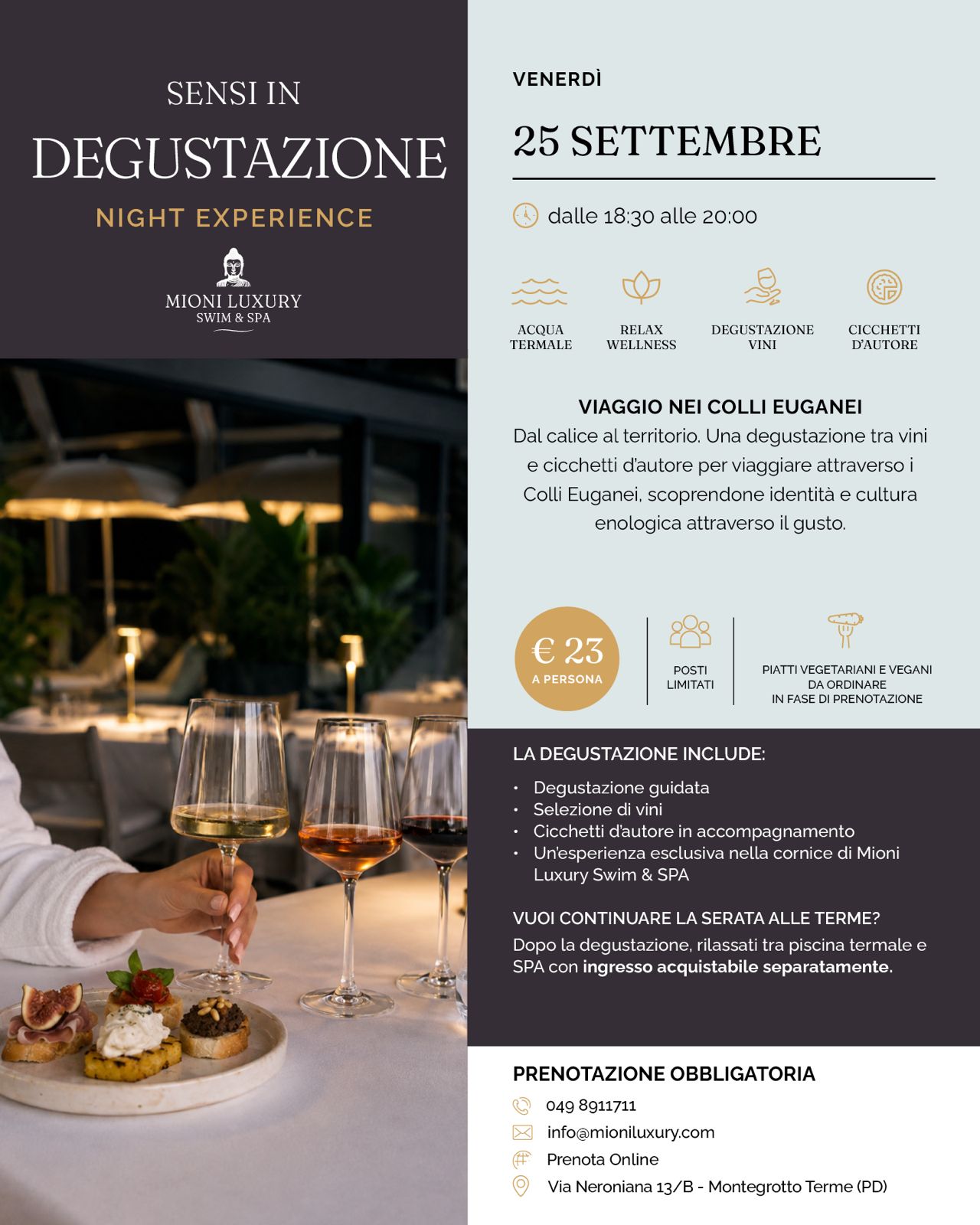 SENSI IN
DEGUSTAZIONE
NIGHT EXPERIENCE

MIONI LUXURY
SWIM & SPA

VENERDÌ

25 SETTEMBRE

dalle 18:30 alle 20:00

ACQUA TERMALE

RELAX WELLNESS

DEGUSTAZIONE VINI

CICCHETTI D'AUTORE

VIAGGIO NEI COLLI EUGANEI
Dal calice al territorio. Una degustazione tra vini e cicchetti d'autore per viaggiare attraverso i Colli Euganei, scoprendone identità e cultura enologica attraverso il gusto.

€ 23
A PERSONA

POSTI LIMITATI

PIATTI VEGETARIANI E VEGANI DA ORDINARE IN FASE DI PRENOTAZIONE

LA DEGUSTAZIONE INCLUDE:
• Degustazione guidata
• Selezione di vini
• Cicchetti d'autore in accompagnamento
• Un'esperienza esclusiva nella cornice di Mioni Luxury Swim & SPA

VUOI CONTINUARE LA SERATA ALLE TERME?
Dopo la degustazione, rilassati tra piscina termale e SPA con ingresso acquistabile separatamente.

PRENOTAZIONE OBBLIGATORIA
049 8911711
info@mioniluxury.com
Prenota Online
Via Neroniana 13/B - Montegrotto Terme (PD)